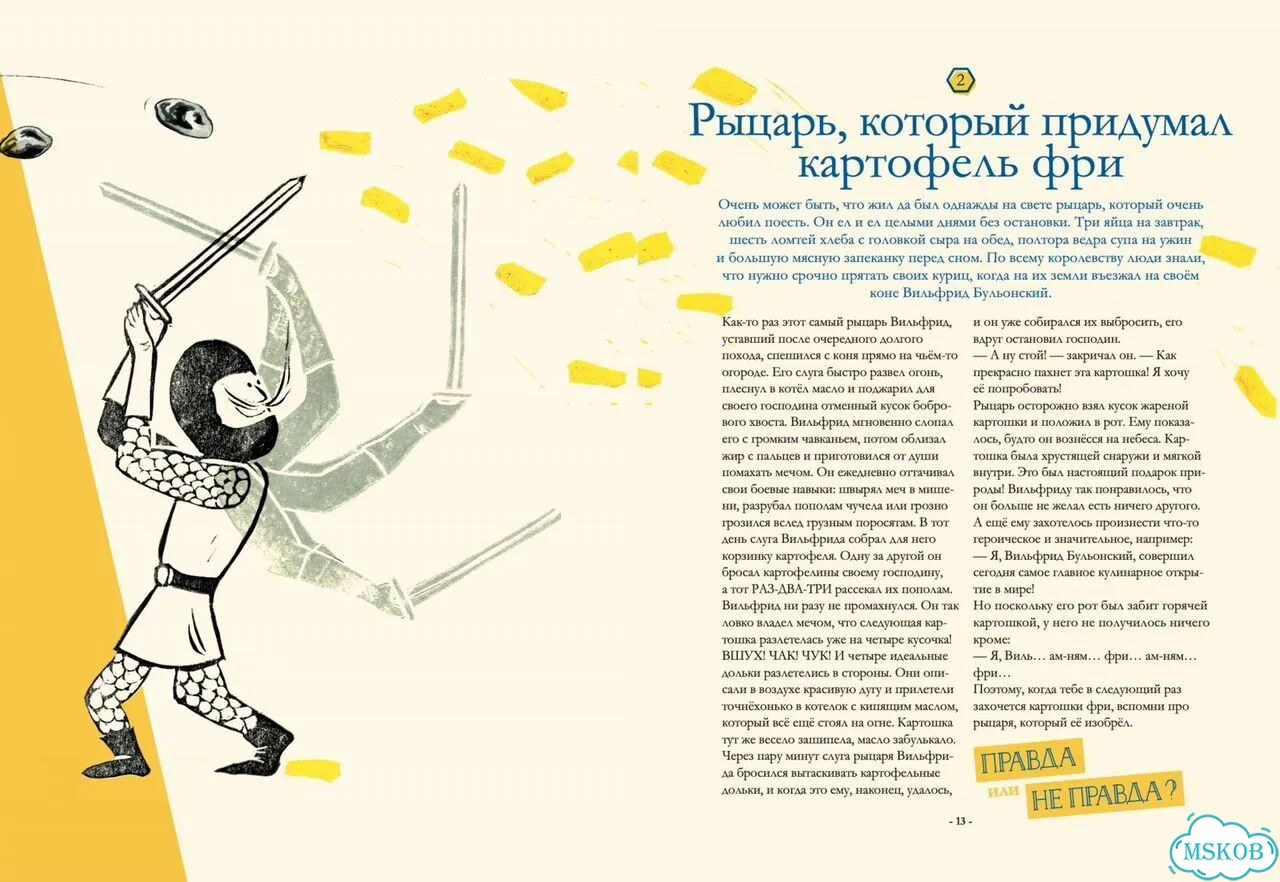 2

Рыцарь, который придумал картофель фри

Очень может быть, что жил да был однажды на свете рыцарь, который очень любил поесть. Он ел и ел целыми днями без остановки. Три яйца на завтрак, шесть ломтей хлеба с головкой сыра на обед, полтора ведра супа на ужин и большую мясную запеканку перед сном. По всему королевству люди знали, что нужно срочно прятать своих куриц, когда на их земли въезжал на своём коне Вильфрид Бульонский.

Как-то раз этот самый рыцарь Вильфрид, уставший после очередного долгого похода, спешился с коня прямо на чьём-то огороде. Его слуга быстро развел огонь, плеснул в котёл масло и поджарил для своего господина отменный кусок бобрового хвоста. Вильфрид мгновенно слопал его с громким чавканьем, потом облизал жир с пальцев и приготовился от души помахать мечом. Он ежедневно оттачивал свои боевые навыки: швырял меч в мишени, разрубал пополам чучела или грозно грозился вслед грузным поросятам. В тот день слуга Вильфрида собрал для него корзинку картофеля. Одну за другой он бросал картофелины своему господину, а тот РАЗ-ДВА-ТРИ рассекал их пополам. Вильфрид ни разу не промахнулся. Он так ловко владел мечом, что следующая картошка разлетелась уже на четыре кусочка! ВШУХ! ЧАК! ЧУК! И четыре идеальные дольки разлетелись в стороны. Они описали в воздухе красивую дугу и прилетели точнёхонько в котелок с кипящим маслом, который всё ещё стоял на огне. Картошка тут же весело зашипела, масло забулькало. Через пару минут слуга рыцаря Вильфрида бросился вытаскивать картофельные дольки, и когда это ему, наконец, удалось, и он уже собирался их выбросить, его вдруг остановил господин.
— А ну стой! — закричал он. — Как прекрасно пахнет эта картошка! Я хочу её попробовать!
Рыцарь осторожно взял кусок жареной картошки и положил в рот. Ему показалось, будто он вознёсся на небеса. Картошка была хрустящей снаружи и мягкой внутри. Это был настоящий подарок природы! Вильфриду так понравилось, что он больше не желал есть ничего другого. А ещё ему захотелось произнести что-то героическое и значительное, например:
— Я, Вильфрид Бульонский, совершил сегодня самое главное кулинарное открытие в мире!
Но поскольку его рот был забит горячей картошкой, у него не получилось ничего кроме:
— Я, Виль… ам-ням… фри… ам-ням… фри…
Поэтому, когда тебе в следующий раз захочется картошки фри, вспомни про рыцаря, который её изобрёл.

ПРАВДА или НЕ ПРАВДА?

- 13 -

MSKOB